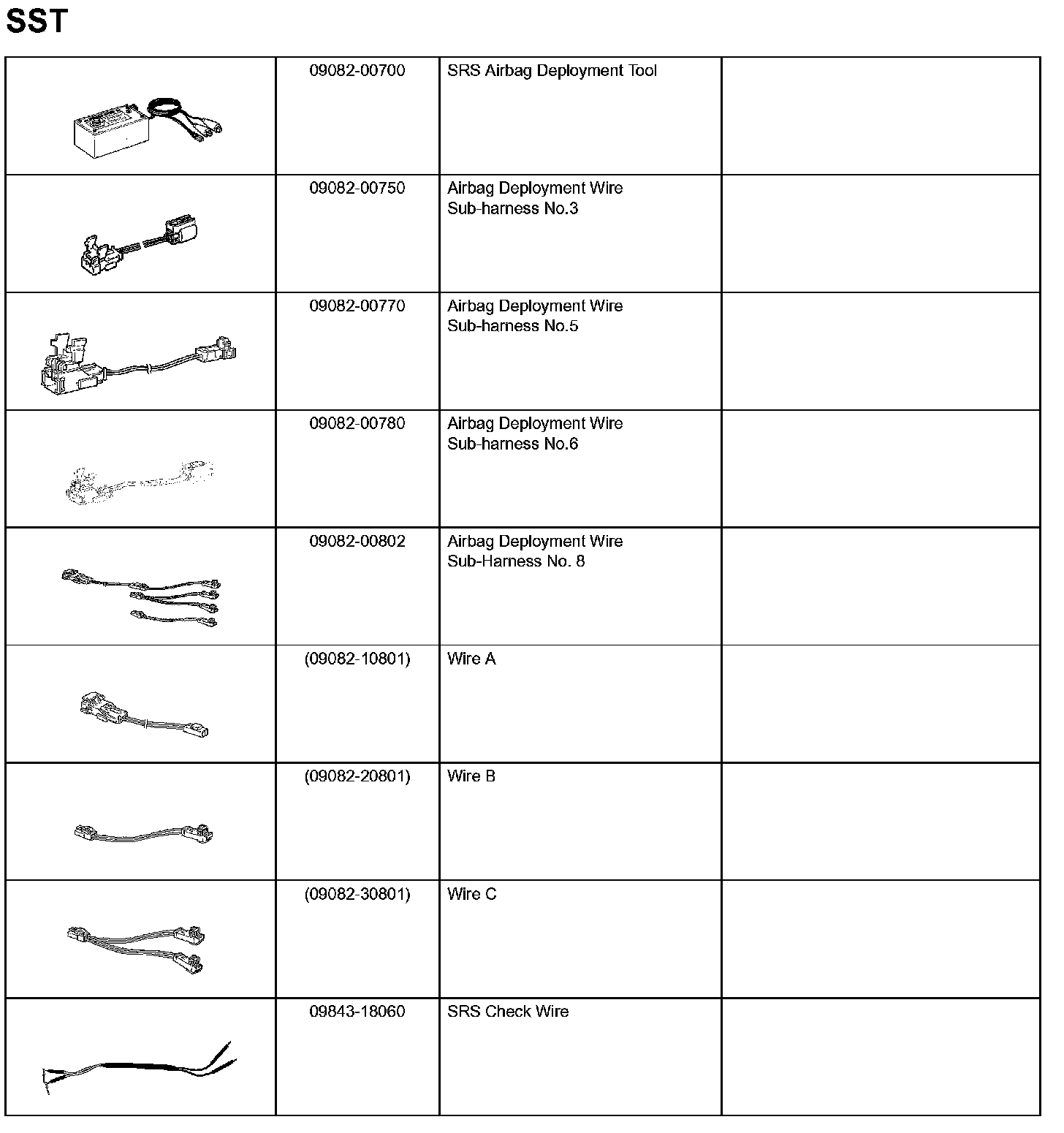 SST

| | | | |
|---|---|---|---|
| | 09082-00700 | SRS Airbag Deployment Tool | |
| | 09082-00750 | Airbag Deployment Wire Sub-harness No.3 | |
| | 09082-00770 | Airbag Deployment Wire Sub-harness No.5 | |
| | 09082-00780 | Airbag Deployment Wire Sub-harness No.6 | |
| | 09082-00802 | Airbag Deployment Wire Sub-Harness No. 8 | |
| | (09082-10801) | Wire A | |
| | (09082-20801) | Wire B | |
| | (09082-30801) | Wire C | |
| | 09843-18060 | SRS Check Wire | |